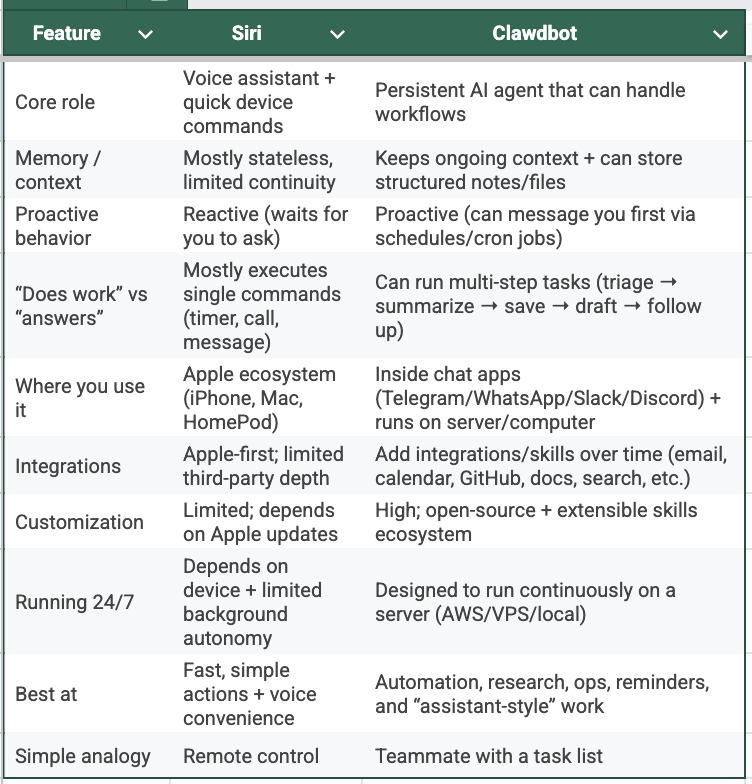 | Feature | Siri | Clawdbot |
|---|---|---|
| Core role | Voice assistant + quick device commands | Persistent AI agent that can handle workflows |
| Memory / context | Mostly stateless, limited continuity | Keeps ongoing context + can store structured notes/files |
| Proactive behavior | Reactive (waits for you to ask) | Proactive (can message you first via schedules/cron jobs) |
| “Does work” vs “answers” | Mostly executes single commands (timer, call, message) | Can run multi-step tasks (triage → summarize → save → draft → follow up) |
| Where you use it | Apple ecosystem (iPhone, Mac, HomePod) | Inside chat apps (Telegram/WhatsApp/Slack/Discord) + runs on server/computer |
| Integrations | Apple-first; limited third-party depth | Add integrations/skills over time (email, calendar, GitHub, docs, search, etc.) |
| Customization | Limited; depends on Apple updates | High; open-source + extensible skills ecosystem |
| Running 24/7 | Depends on device + limited background autonomy | Designed to run continuously on a server (AWS/VPS/local) |
| Best at | Fast, simple actions + voice convenience | Automation, research, ops, reminders, and “assistant-style” work |
| Simple analogy | Remote control | Teammate with a task list |